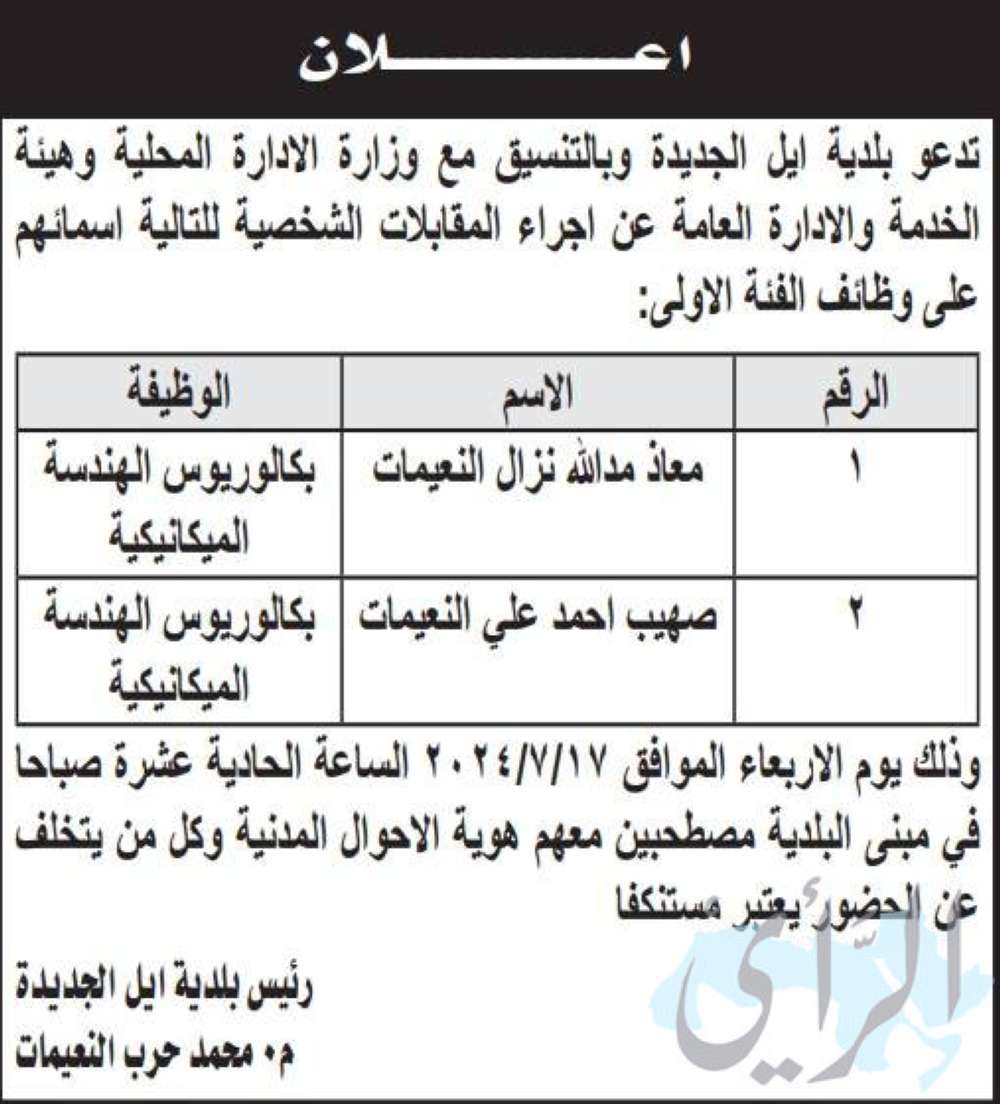 اعـــــــــلان

تدعو بلدية ايل الجديدة وبالتنسيق مع وزارة الادارة المحلية وهيئة الخدمة والادارة العامة عن اجراء المقابلات الشخصية للتالية اسمائهم على وظائف الفئة الاولى:

| الرقم | الاسم | الوظيفة |
|---|---|---|
| ١ | معاذ مدالله نزال النعيمات | بكالوريوس الهندسة الميكانيكية |
| ٢ | صهيب احمد علي النعيمات | بكالوريوس الهندسة الميكانيكية |

وذلك يوم الاربعاء الموافق ٢٠٢٤/٧/١٧ الساعة الحادية عشرة صباحا في مبنى البلدية مصطحبين معهم هوية الاحوال المدنية وكل من يتخلف عن الحضور يعتبر مستنكفا

رئيس بلدية ايل الجديدة
م. محمد حرب النعيمات

الرأي